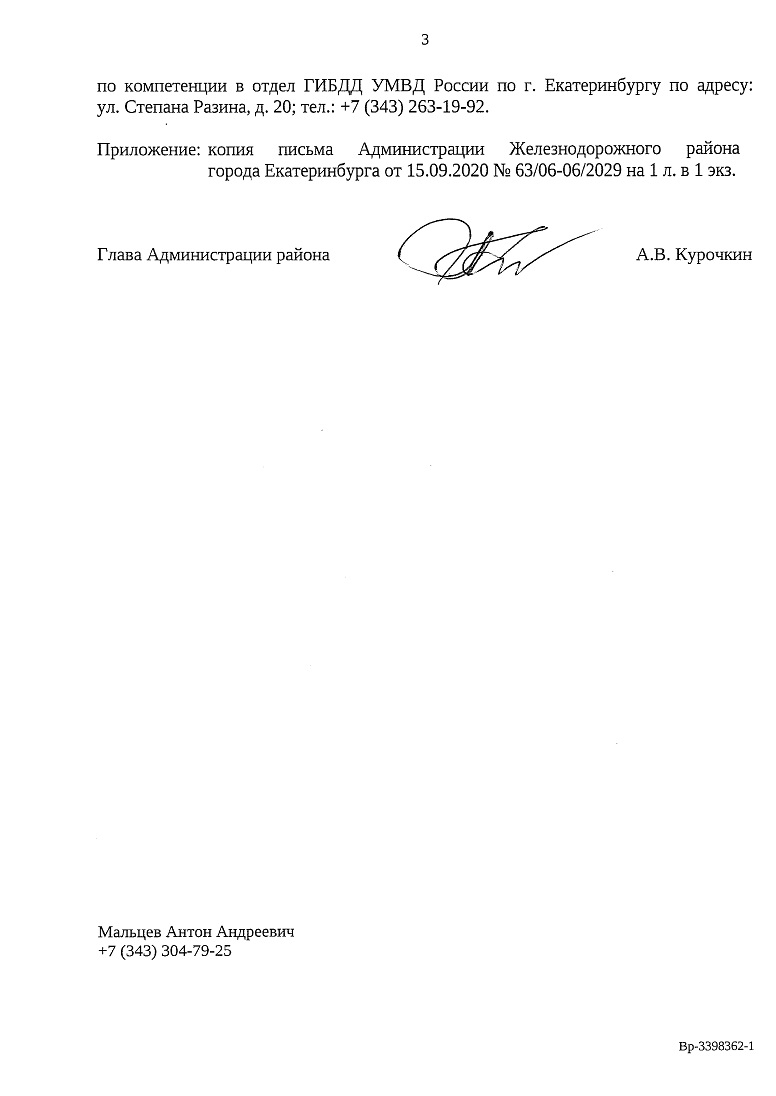 3

по компетенции в отдел ГИБДД УМВД России по г. Екатеринбургу по адресу: ул. Степана Разина, д. 20; тел.: +7 (343) 263-19-92.

Приложение: копия письма Администрации Железнодорожного района города Екатеринбурга от 15.09.2020 № 63/06-06/2029 на 1 л. в 1 экз.

Глава Администрации района А.В. Курочкин

Мальцев Антон Андреевич
+7 (343) 304-79-25

Вр-3398362-1